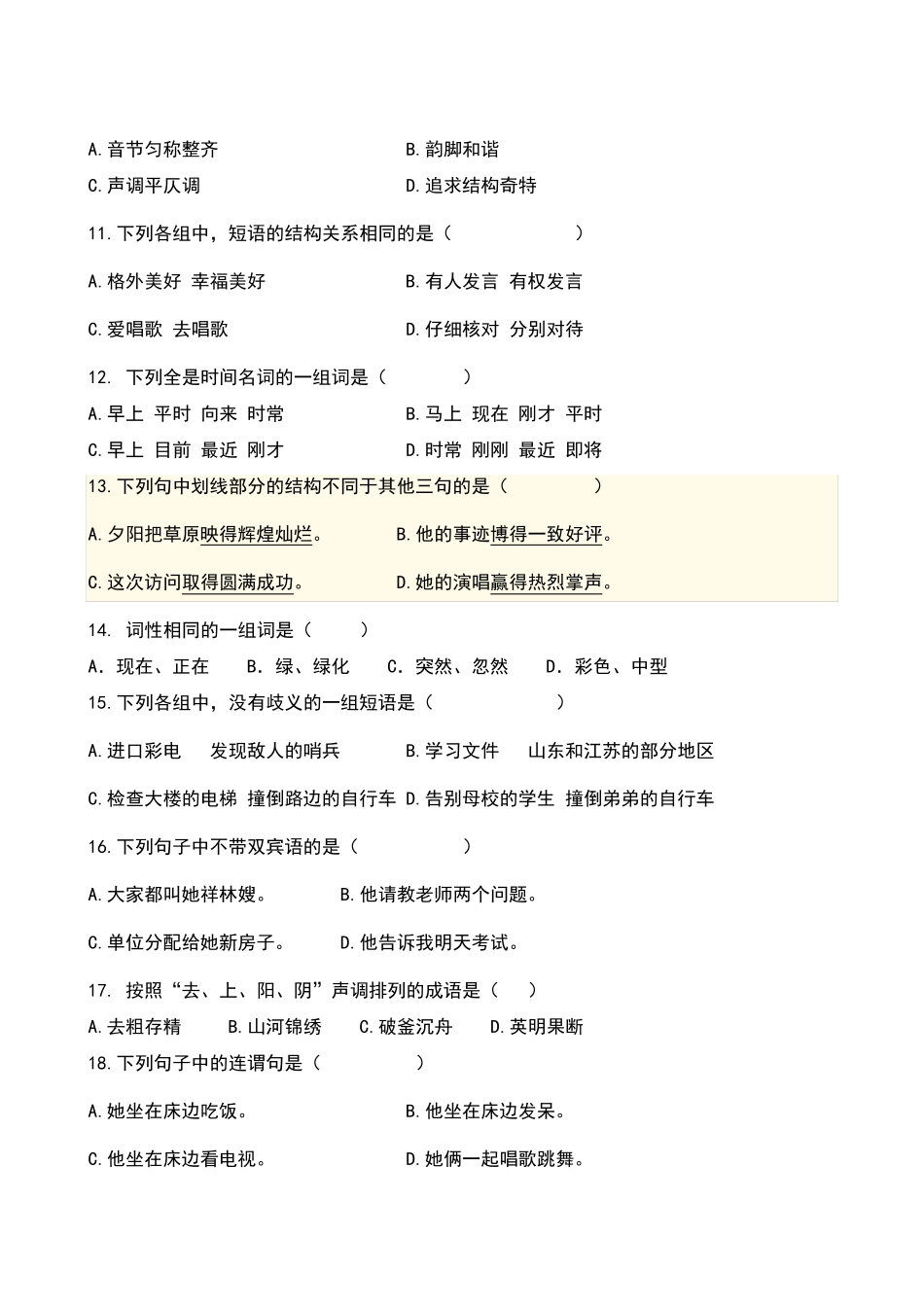 A.音节匀称整齐　　　　　　B.韵脚和谐

C.声调平仄调　　　　　　　D.追求结构奇特

11.下列各组中，短语的结构关系相同的是（　　　　）

A.格外美好 幸福美好　　　　B.有人发言 有权发言

C.爱唱歌 去唱歌　　　　　　D.仔细核对 分别对待

12. 下列全是时间名词的一组词是（　　　）

A.早上 平时 向来 时常　　　B.马上 现在 刚才 平时

C.早上 目前 最近 刚才　　　D.时常 刚刚 最近 即将

13.下列句中划线部分的结构不同于其他三句的是（　　　）

A.夕阳把草原映得辉煌灿烂。　　B.他的事迹博得一致好评。

C.这次访问取得圆满成功。　　　D.她的演唱赢得热烈掌声。

14. 词性相同的一组词是（　　）

A．现在、正在　　B．绿、绿化　　C．突然、忽然　　D．彩色、中型

15.下列各组中，没有歧义的一组短语是（　　　　）

A.进口彩电　发现敌人的哨兵　　　B.学习文件　山东和江苏的部分地区

C.检查大楼的电梯 撞倒路边的自行车 D.告别母校的学生 撞倒弟弟的自行车

16.下列句子中不带双宾语的是（　　　　）

A.大家都叫她祥林嫂。　　　B.他请教老师两个问题。

C.单位分配给她新房子。　　D.他告诉我明天考试。

17. 按照“去、上、阳、阴”声调排列的成语是（　）

A.去粗存精　　B.山河锦绣　　C.破釜沉舟　　D.英明果断

18.下列句子中的连谓句是（　　　）

A.她坐在床边吃饭。　　　　　B.他坐在床边发呆。

C.他坐在床边看电视。　　　　D.她俩一起唱歌跳舞。